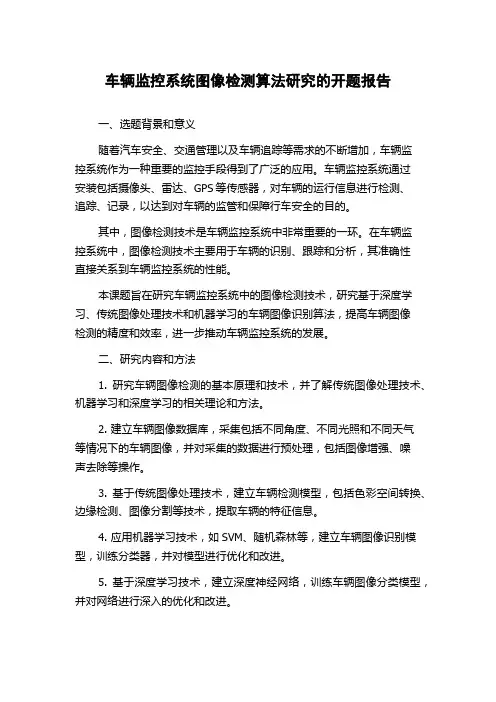 车辆监控系统图像检测算法研究的开题报告

一、选题背景和意义

随着汽车安全、交通管理以及车辆追踪等需求的不断增加，车辆监控系统作为一种重要的监控手段得到了广泛的应用。车辆监控系统通过安装包括摄像头、雷达、GPS 等传感器，对车辆的运行信息进行检测、追踪、记录，以达到对车辆的监管和保障行车安全的目的。

其中，图像检测技术是车辆监控系统中非常重要的一环。在车辆监控系统中，图像检测技术主要用于车辆的识别、跟踪和分析，其准确性直接关系到车辆监控系统的性能。

本课题旨在研究车辆监控系统中的图像检测技术，研究基于深度学习、传统图像处理技术和机器学习的车辆图像识别算法，提高车辆图像检测的精度和效率，进一步推动车辆监控系统的发展。

二、研究内容和方法

1. 研究车辆图像检测的基本原理和技术，并了解传统图像处理技术、机器学习和深度学习的相关理论和方法。

2. 建立车辆图像数据库，采集包括不同角度、不同光照和不同天气等情况下的车辆图像，并对采集的数据进行预处理，包括图像增强、噪声去除等操作。

3. 基于传统图像处理技术，建立车辆检测模型，包括色彩空间转换、边缘检测、图像分割等技术，提取车辆的特征信息。

4. 应用机器学习技术，如 SVM、随机森林等，建立车辆图像识别模型，训练分类器，并对模型进行优化和改进。

5. 基于深度学习技术，建立深度神经网络，训练车辆图像分类模型，并对网络进行深入的优化和改进。